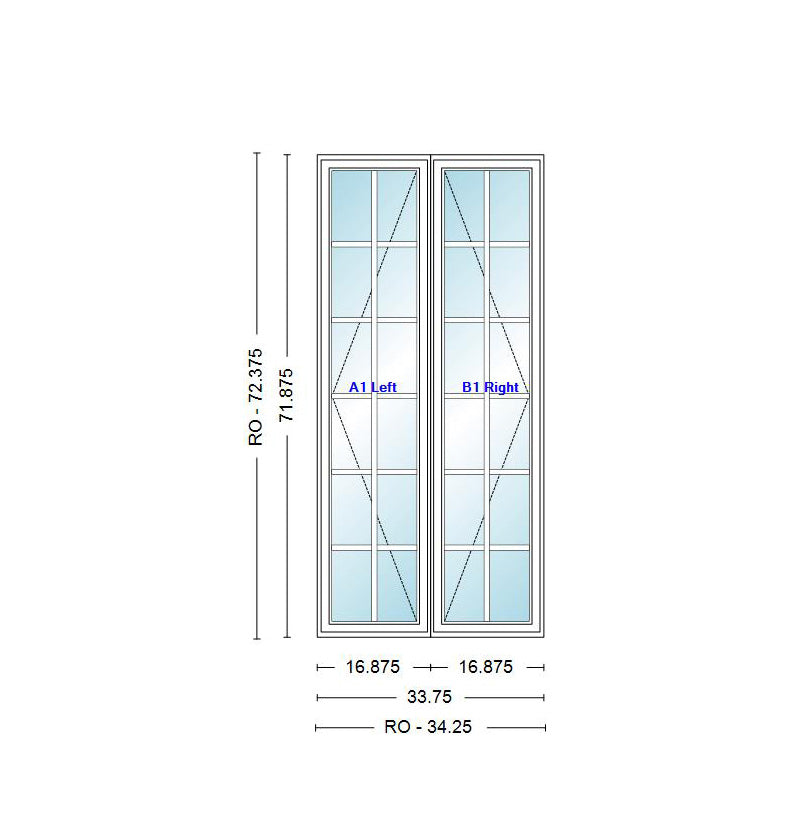 RO - 72.375
71.875
A1 Left
B1 Right
16.875
16.875
33.75
RO - 34.25